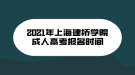 2021年上海建桥学院
成人高考报名时间